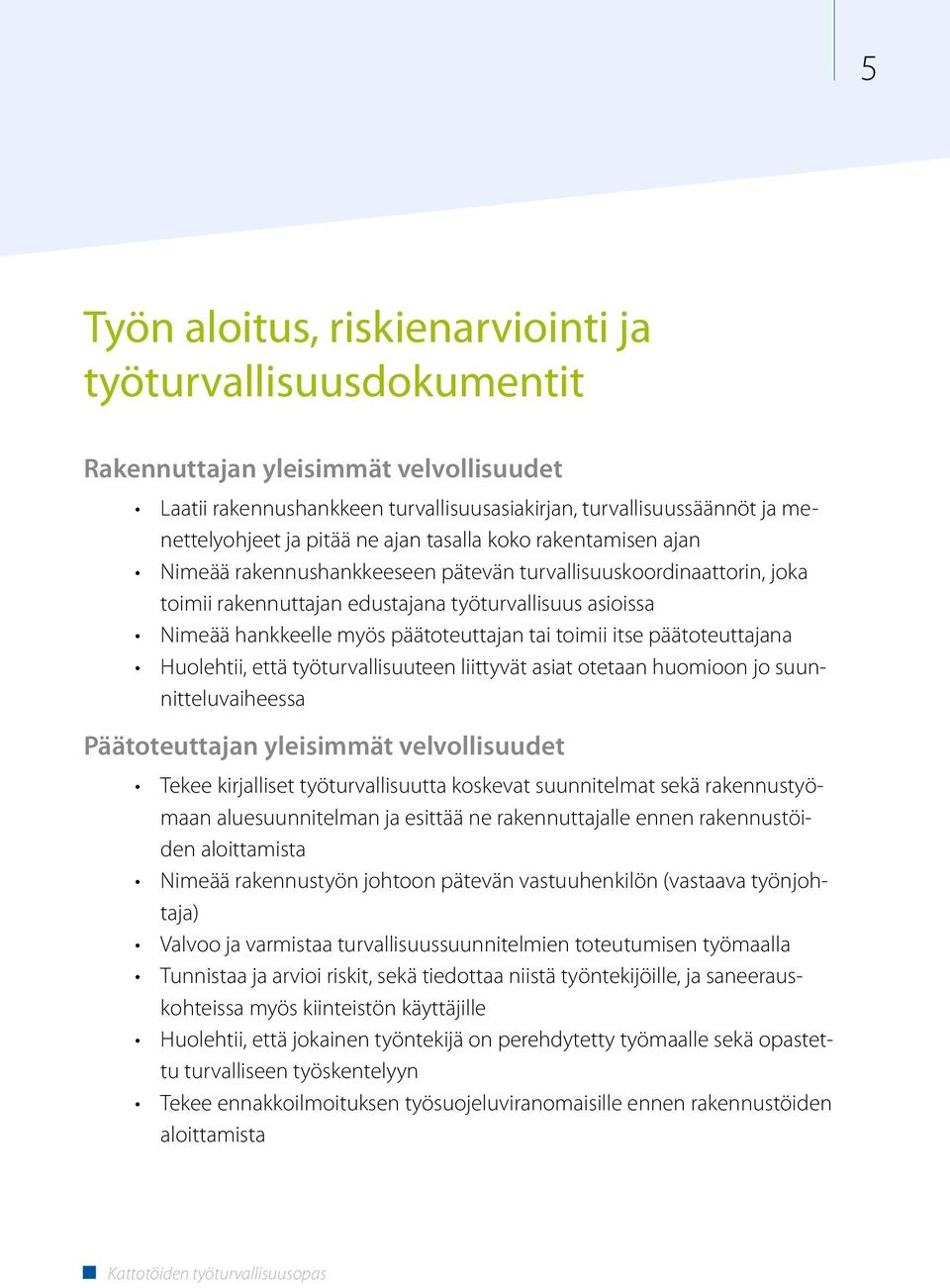 5

Työn aloitus, riskienarviointi ja työturvallisuusdokumentit

Rakennuttajan yleisimmät velvollisuudet

• Laatii rakennushankkeen turvallisuusasiakirjan, turvallisuussäännöt ja menettelyohjeet ja pitää ne ajan tasalla koko rakentamisen ajan
• Nimeää rakennushankkeeseen pätevän turvallisuuskoordinaattorin, joka toimii rakennuttajan edustajana työturvallisuus asioissa
• Nimeää hankkeelle myös päätoteuttajan tai toimii itse päätoteuttajana
• Huolehtii, että työturvallisuuteen liittyvät asiat otetaan huomioon jo suunnitteluvaiheessa

Päätoteuttajan yleisimmät velvollisuudet

• Tekee kirjalliset työturvallisuutta koskevat suunnitelmat sekä rakennustyömaan aluesuunnitelman ja esittää ne rakennuttajalle ennen rakennustöiden aloittamista
• Nimeää rakennustyön johtoon pätevän vastuuhenkilön (vastaava työnjohtaja)
• Valvoo ja varmistaa turvallisuussuunnitelmien toteutumisen työmaalla
• Tunnistaa ja arvioi riskit, sekä tiedottaa niistä työntekijöille, ja saneerauskohteissa myös kiinteistön käyttäjille
• Huolehtii, että jokainen työntekijä on perehdytetty työmaalle sekä opastettu turvalliseen työskentelyyn
• Tekee ennakkoilmoituksen työsuojeluviranomaisille ennen rakennustöiden aloittamista

Kattotöiden työturvallisuusopas